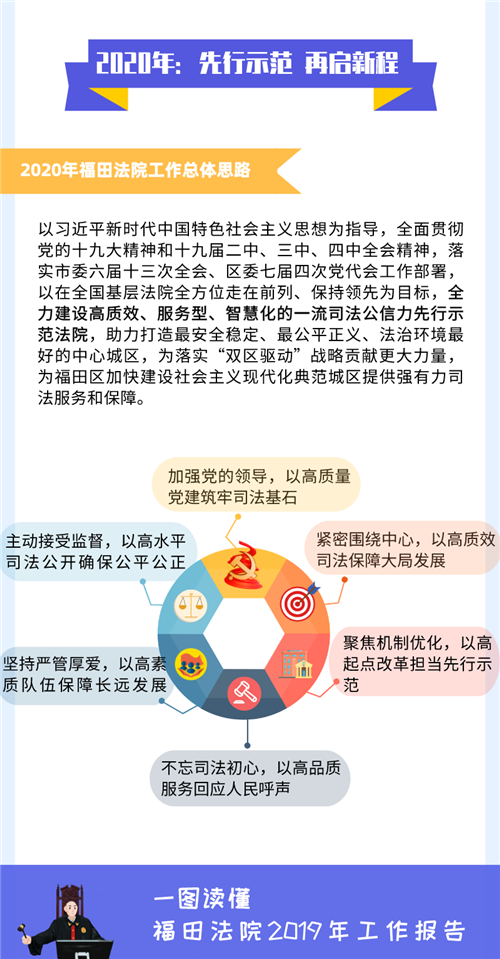 2020年：先行示范 再启新程

2020年福田法院工作总体思路

以习近平新时代中国特色社会主义思想为指导，全面贯彻党的十九大精神和十九届二中、三中、四中全会精神，落实市委六届十三次全会、区委七届四次党代会工作部署，以在全国基层法院全方位走在前列、保持领先为目标，全力建设高质效、服务型、智慧化的一流司法公信力先行示范法院，助力打造最安全稳定、最公平正义、法治环境最好的中心城区，为落实“双区驱动”战略贡献更大力量，为福田区加快建设社会主义现代化典范城区提供强有力司法服务和保障。

加强党的领导，以高质量党建筑牢司法基石

紧密围绕中心，以高质效司法保障大局发展

聚焦机制优化，以高起点改革担当先行示范

不忘司法初心，以高品质服务回应人民呼声

坚持严管厚爱，以高素质队伍保障长远发展

主动接受监督，以高水平司法公开确保公平公正

一图读懂
福田法院2019年工作报告